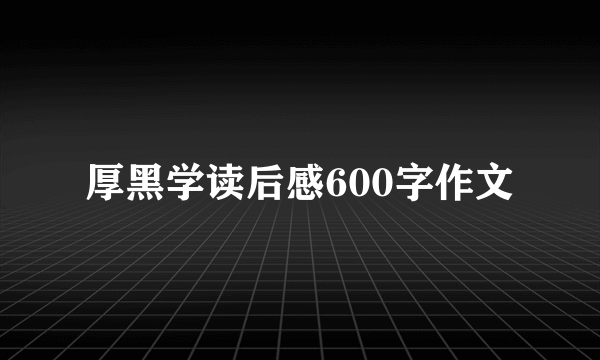 厚黑学读后感600字作文